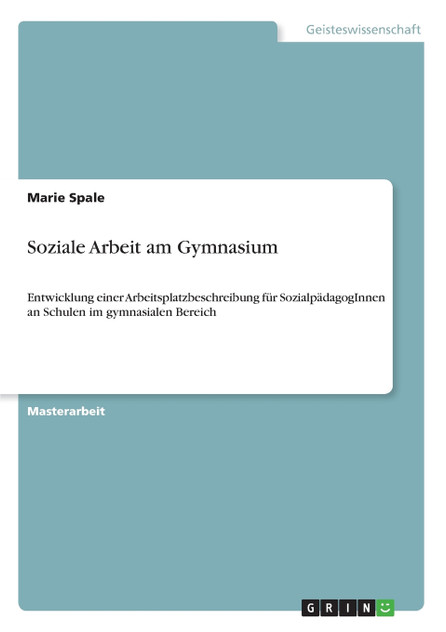 Geisteswissenschaft

Marie Spale

Soziale Arbeit am Gymnasium

Entwicklung einer Arbeitsplatzbeschreibung für SozialpädagogInnen an Schulen im gymnasialen Bereich

Masterarbeit

GRIN